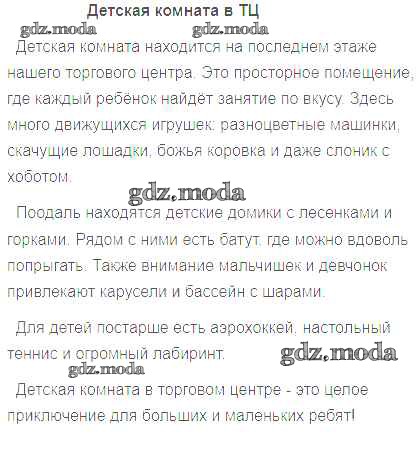 Детская комната в ТЦ

gdz.moda gdz.moda

Детская комната находится на последнем этаже нашего торгового центра. Это просторное помещение, где каждый ребёнок найдёт занятие по вкусу. Здесь много движущихся игрушек: разноцветные машинки, скачущие лошадки, божья коровка и даже слоник с хоботом.

gdz.moda

Поодаль находятся детские домики с лесенками и горками. Рядом с ними есть батут, где можно вдоволь попрыгать. Также внимание мальчишек и девчонок привлекают карусели и бассейн с шарами.

Для детей постарше есть аэрохоккей, настольный теннис и огромный лабиринт.

gdz.moda

gdz.moda

Детская комната в торговом центре - это целое приключение для больших и маленьких ребят!